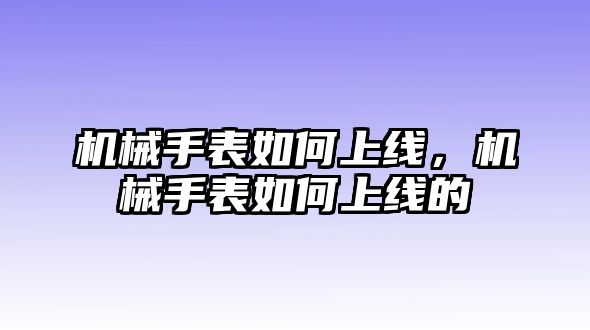 机械手表如何上线，机械手表如何上线的